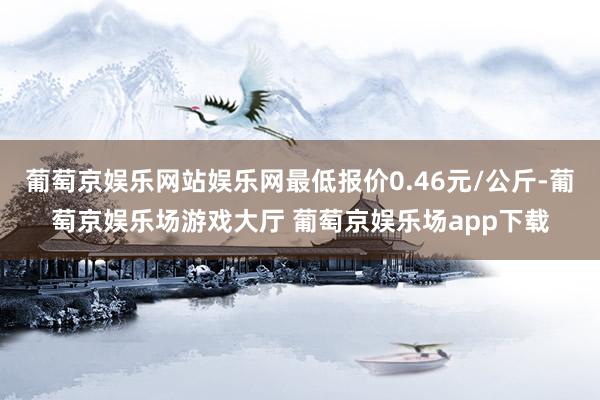 葡萄京娱乐网站娱乐网最低报价0.46元/公斤-葡萄京娱乐场游戏大厅 葡萄京娱乐场app下载